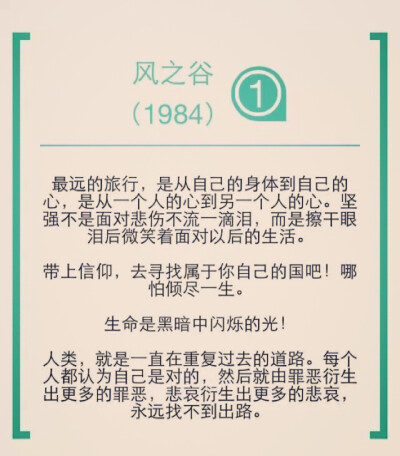 风之谷
（1984）

1

最远的旅行，是从自己的身体到自己的心，是从一个人的心到另一个人的心。坚强不是面对悲伤不流一滴泪，而是擦干眼泪后微笑着面对以后的生活。

带上信仰，去寻找属于你自己的国吧！哪怕倾尽一生。

生命是黑暗中闪烁的光！

人类，就是一直在重复过去的道路。每个人都认为自己是对的，然后就由罪恶衍生出更多的罪恶，悲哀衍生出更多的悲哀，永远找不到出路。